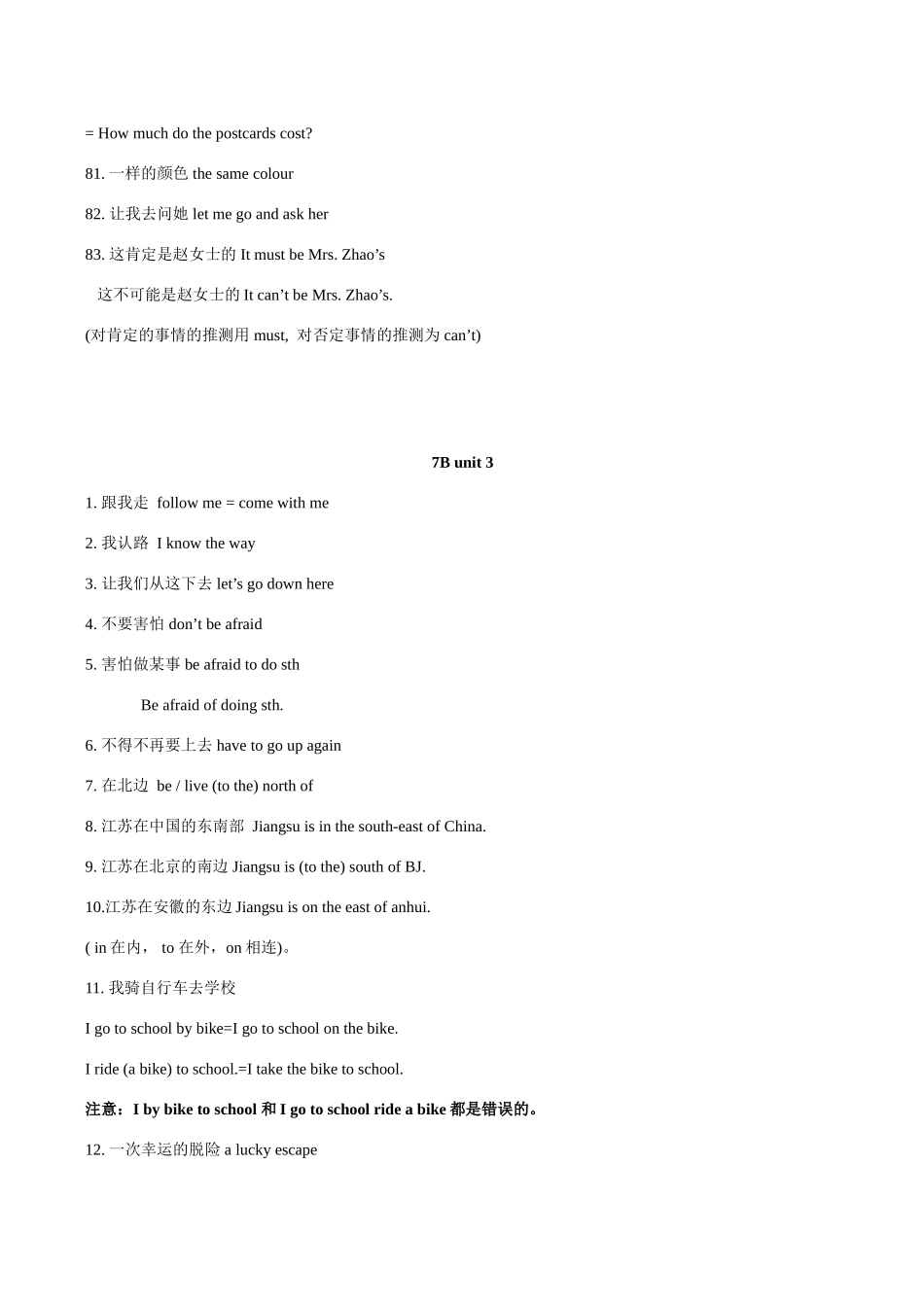 = How much do the postcards cost?

81. 一样的颜色 the same colour

82. 让我去问她 let me go and ask her

83. 这肯定是赵女士的 It must be Mrs. Zhao’s

这不可能是赵女士的 It can’t be Mrs. Zhao’s.

(对肯定的事情的推测用 must, 对否定事情的推测为 can’t)

7B unit 3

1. 跟我走 follow me = come with me

2. 我认路 I know the way

3. 让我们从这下去 let’s go down here

4. 不要害怕 don’t be afraid

5. 害怕做某事 be afraid to do sth

Be afraid of doing sth.

6. 不得不再要上去 have to go up again

7. 在北边 be / live (to the) north of

8. 江苏在中国的东南部 Jiangsu is in the south-east of China.

9. 江苏在北京的南边 Jiangsu is (to the) south of BJ.

10.江苏在安徽的东边 Jiangsu is on the east of anhui.

( in 在内， to 在外，on 相连)。

11. 我骑自行车去学校

I go to school by bike=I go to school on the bike.

I ride (a bike) to school.=I take the bike to school.

注意：I by bike to school 和 I go to school ride a bike 都是错误的。

12. 一次幸运的脱险 a lucky escape